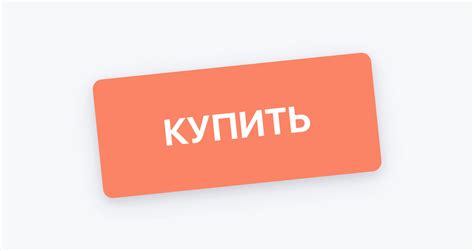 КУПИТЬ